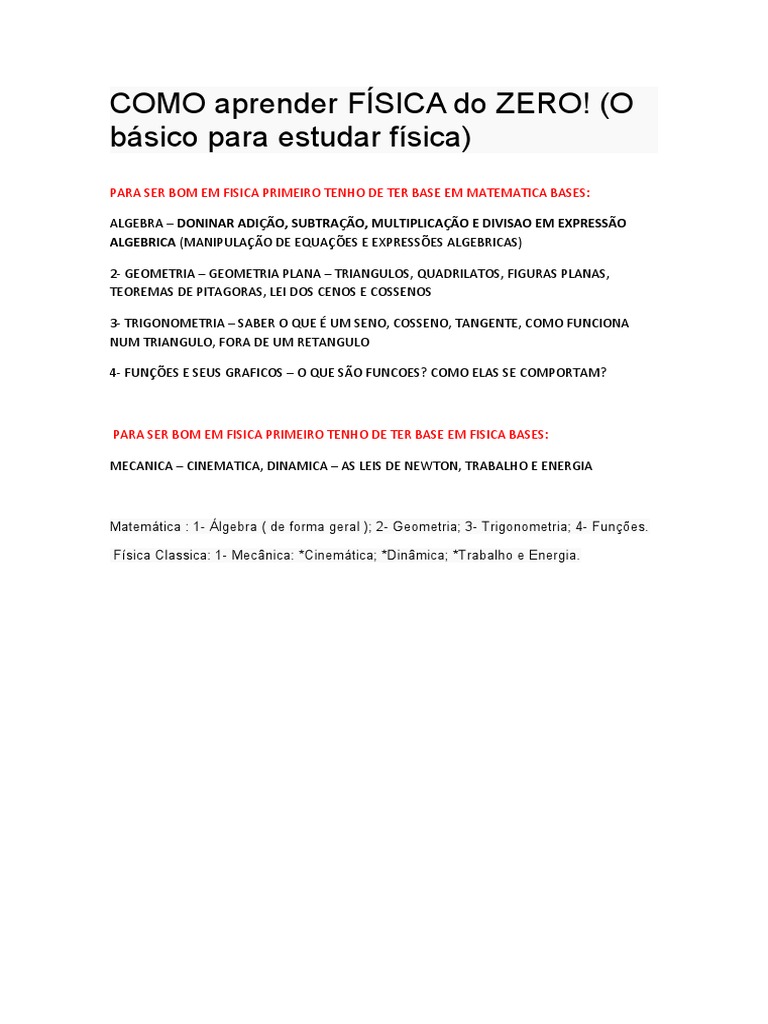 COMO aprender FÍSICA do ZERO! (O básico para estudar física)

PARA SER BOM EM FISICA PRIMEIRO TENHO DE TER BASE EM MATEMATICA BASES:

ALGEBRA – DONINAR ADIÇÃO, SUBTRAÇÃO, MULTIPLICAÇÃO E DIVISAO EM EXPRESSÃO ALGEBRICA (MANIPULAÇÃO DE EQUAÇÕES E EXPRESSÕES ALGEBRICAS)

2- GEOMETRIA – GEOMETRIA PLANA – TRIANGULOS, QUADRILATOS, FIGURAS PLANAS, TEOREMAS DE PITAGORAS, LEI DOS CENOS E COSSENOS

3- TRIGONOMETRIA – SABER O QUE É UM SENO, COSSENO, TANGENTE, COMO FUNCIONA NUM TRIANGULO, FORA DE UM RETANGULO

4- FUNÇÕES E SEUS GRAFICOS – O QUE SÃO FUNCOES? COMO ELAS SE COMPORTAM?

PARA SER BOM EM FISICA PRIMEIRO TENHO DE TER BASE EM FISICA BASES:

MECANICA – CINEMATICA, DINAMICA – AS LEIS DE NEWTON, TRABALHO E ENERGIA

Matemática : 1- Álgebra ( de forma geral ); 2- Geometria; 3- Trigonometria; 4- Funções.

Física Classica: 1- Mecânica: *Cinemática; *Dinâmica; *Trabalho e Energia.